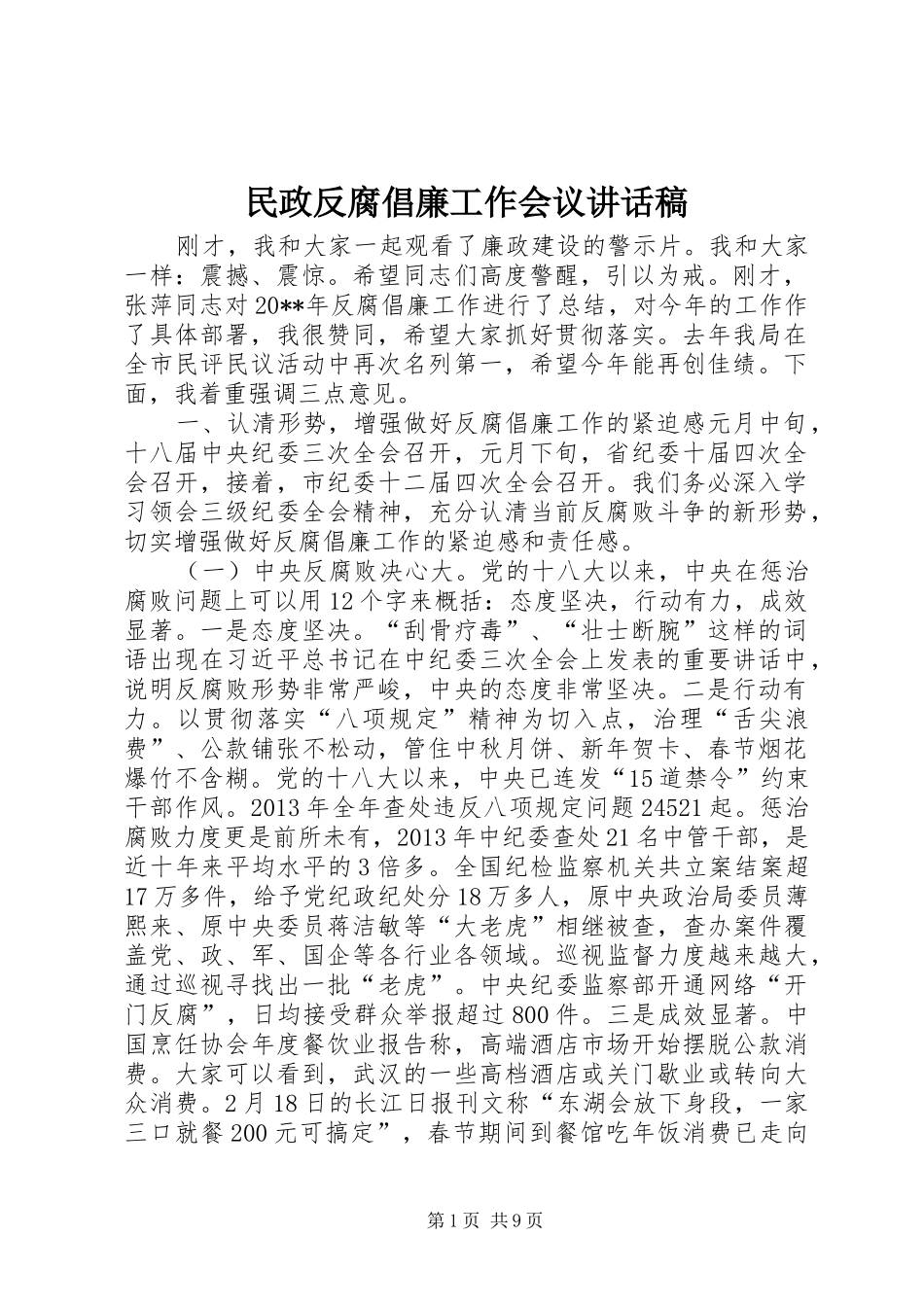 民政反腐倡廉工作会议讲话稿

刚才，我和大家一起观看了廉政建设的警示片。我和大家一样：震撼、震惊。希望同志们高度警醒，引以为戒。刚才，张萍同志对20**年反腐倡廉工作进行了总结，对今年的工作作了具体部署，我很赞同，希望大家抓好贯彻落实。去年我局在全市民评民议活动中再次名列第一，希望今年能再创佳绩。下面，我着重强调三点意见。

一、认清形势，增强做好反腐倡廉工作的紧迫感元月中旬，十八届中央纪委三次全会召开，元月下旬，省纪委十届四次全会召开，接着，市纪委十二届四次全会召开。我们务必深入学习领会三级纪委全会精神，充分认清当前反腐败斗争的新形势，切实增强做好反腐倡廉工作的紧迫感和责任感。

（一）中央反腐败决心大。党的十八大以来，中央在惩治腐败问题上可以用12个字来概括：态度坚决，行动有力，成效显著。一是态度坚决。“刮骨疗毒”、“壮士断腕”这样的词语出现在习近平总书记在中纪委三次全会上发表的重要讲话中，说明反腐败形势非常严峻，中央的态度非常坚决。二是行动有力。以贯彻落实“八项规定”精神为切入点，治理“舌尖浪费”、公款铺张不松动，管住中秋月饼、新年贺卡、春节烟花爆竹不含糊。党的十八大以来，中央已连发“15道禁令”约束干部作风。2013年全年查处违反八项规定问题24521起。惩治腐败力度更是前所未有，2013年中纪委查处21名中管干部，是近十年来平均水平的3倍多。全国纪检监察机关共立案结案超17万多件，给予党纪政纪处分18万多人，原中央政治局委员薄熙来、原中央委员蒋洁敏等“大老虎”相继被查，查办案件覆盖党、政、军、国企等各行业各领域。巡视监督力度越来越大，通过巡视寻找出一批“老虎”。中央纪委监察部开通网络“开门反腐”，日均接受群众举报超过800件。三是成效显著。中国烹饪协会年度餐饮业报告称，高端酒店市场开始摆脱公款消费。大家可以看到，武汉的一些高档酒店或关门歇业或转向大众消费。2月18日的长江日报刊文称“东湖会放下身段，一家三口就餐200元可搞定”，春节期间到餐馆吃年饭消费已走向

第1页 共9页